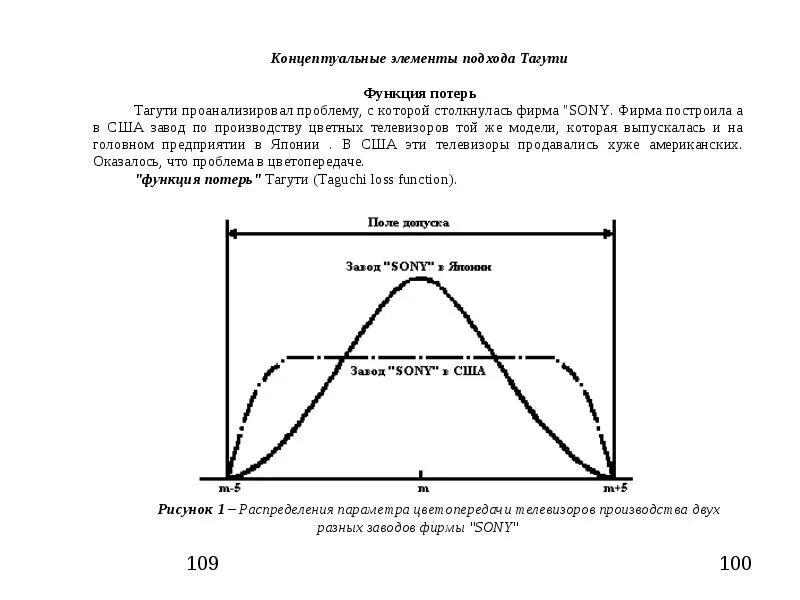 Концептуальные элементы подхода Тагути

Функция потерь

Тагути проанализировал проблему, с которой столкнулась фирма "SONY. Фирма построила а в США завод по производству цветных телевизоров той же модели, которая выпускалась и на головном предприятии в Японии . В США эти телевизоры продавались хуже американских. Оказалось, что проблема в цветопередаче.

"функция потерь" Тагути (Taguchi loss function).

Поле допуска

Завод "SONY" в Японии

Завод "SONY" в США

m-5

m

m+5

Рисунок 1 – Распределения параметра цветопередачи телевизоров производства двух разных заводов фирмы "SONY"

109

100